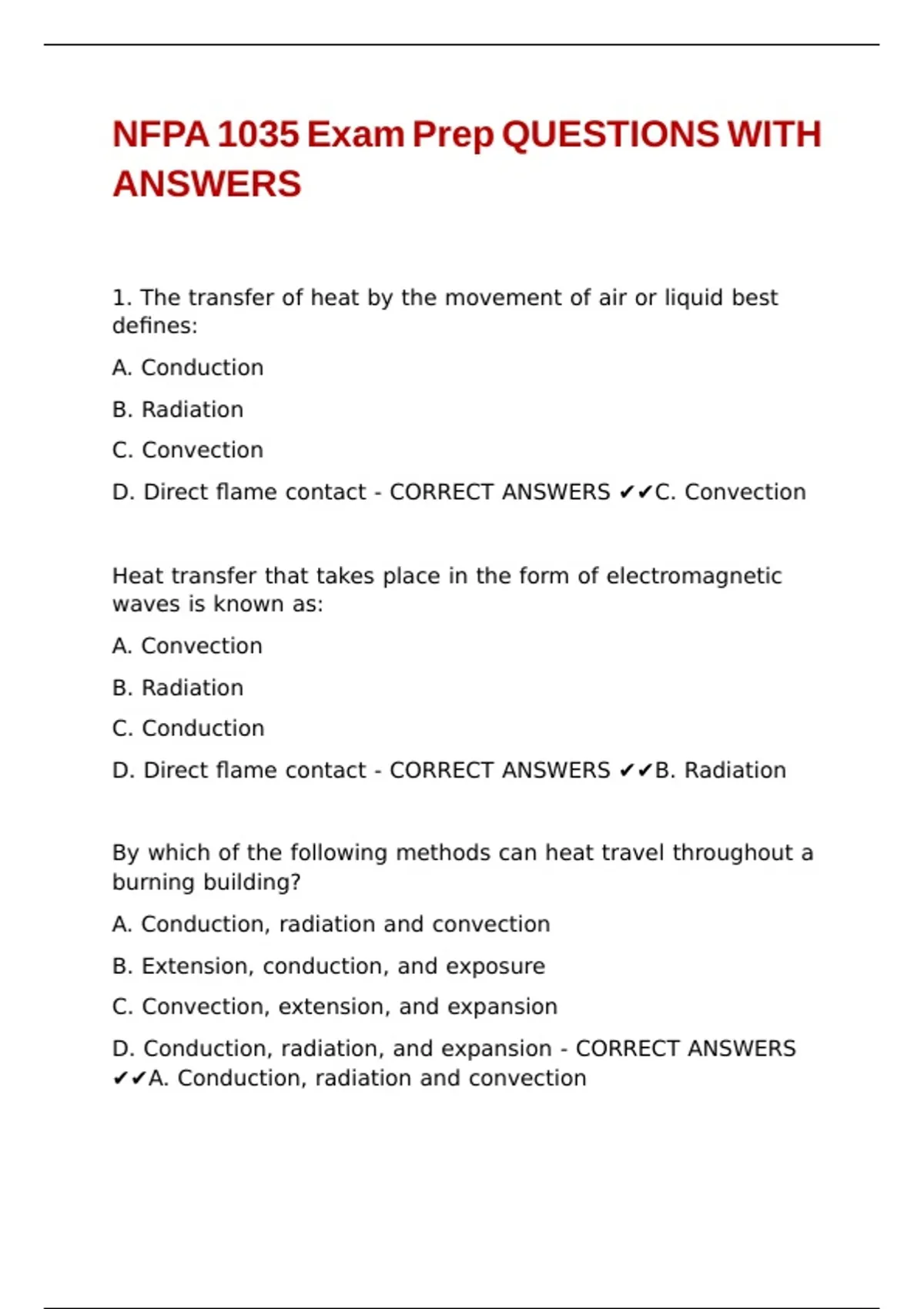 NFPA 1035 Exam Prep QUESTIONS WITH ANSWERS

1. The transfer of heat by the movement of air or liquid best defines:

A. Conduction

B. Radiation

C. Convection

D. Direct flame contact - CORRECT ANSWERS ✔✔C. Convection

Heat transfer that takes place in the form of electromagnetic waves is known as:

A. Convection

B. Radiation

C. Conduction

D. Direct flame contact - CORRECT ANSWERS ✔✔B. Radiation

By which of the following methods can heat travel throughout a burning building?

A. Conduction, radiation and convection

B. Extension, conduction, and exposure

C. Convection, extension, and expansion

D. Conduction, radiation, and expansion - CORRECT ANSWERS ✔✔A. Conduction, radiation and convection